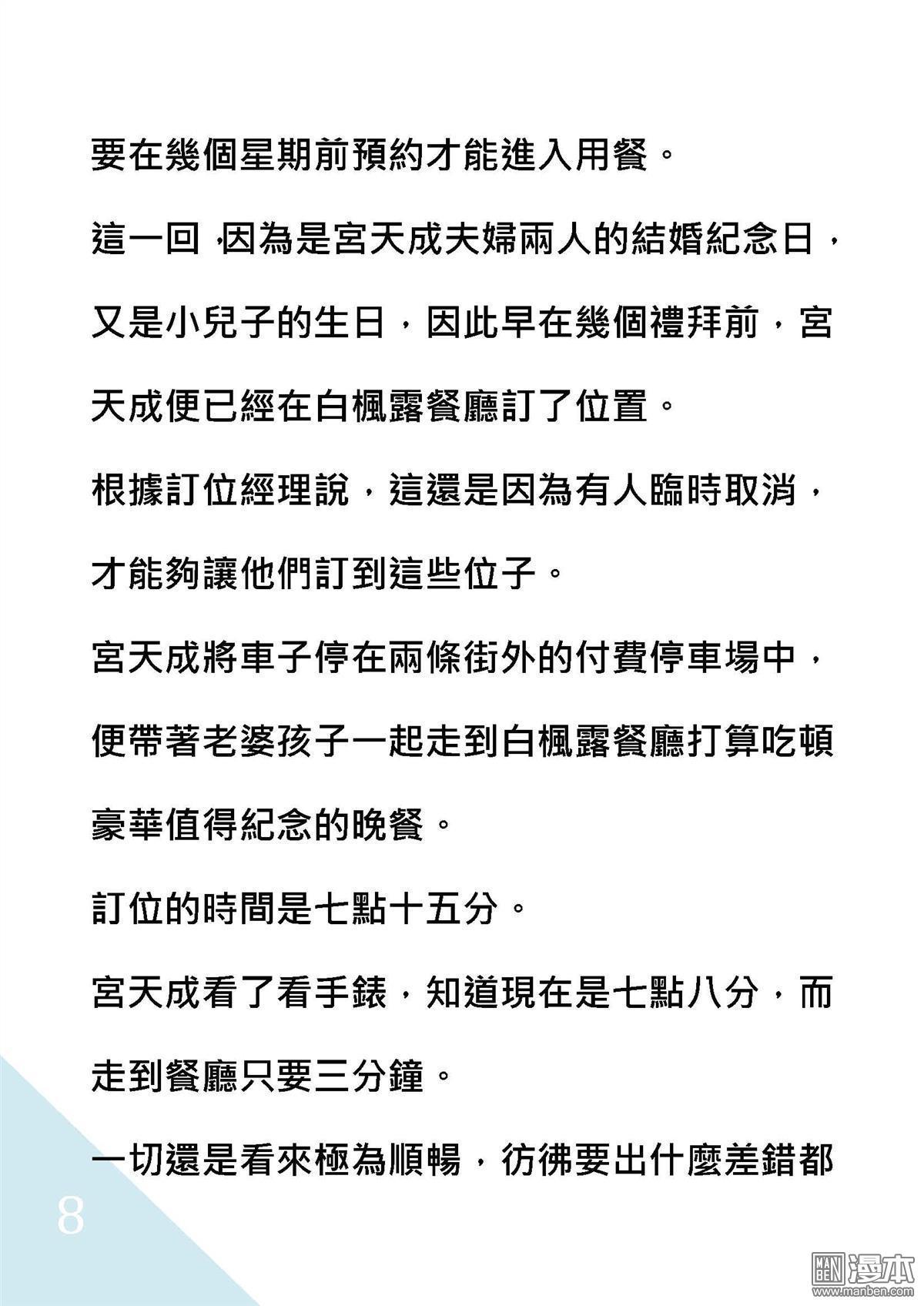 要在幾個星期前預約才能進入用餐。

這一回，因為是宮天成夫婦兩人的結婚紀念日，又是小兒子的生日，因此早在幾個禮拜前，宮天成便已經在白楓露餐廳訂了位置。

根據訂位經理說，這還是因為有人臨時取消，才能夠讓他們訂到這些位子。

宮天成將車子停在兩條街外的付費停車場中，便帶著老婆孩子一起走到白楓露餐廳打算吃頓豪華值得紀念的晚餐。

訂位的時間是七點十五分。

宮天成看了看手錶，知道現在是七點八分，而走到餐廳只要三分鐘。

一切還是看來極為順暢，彷彿要出什麼差錯都

8

MAN BEN 漫本 www.manben.com